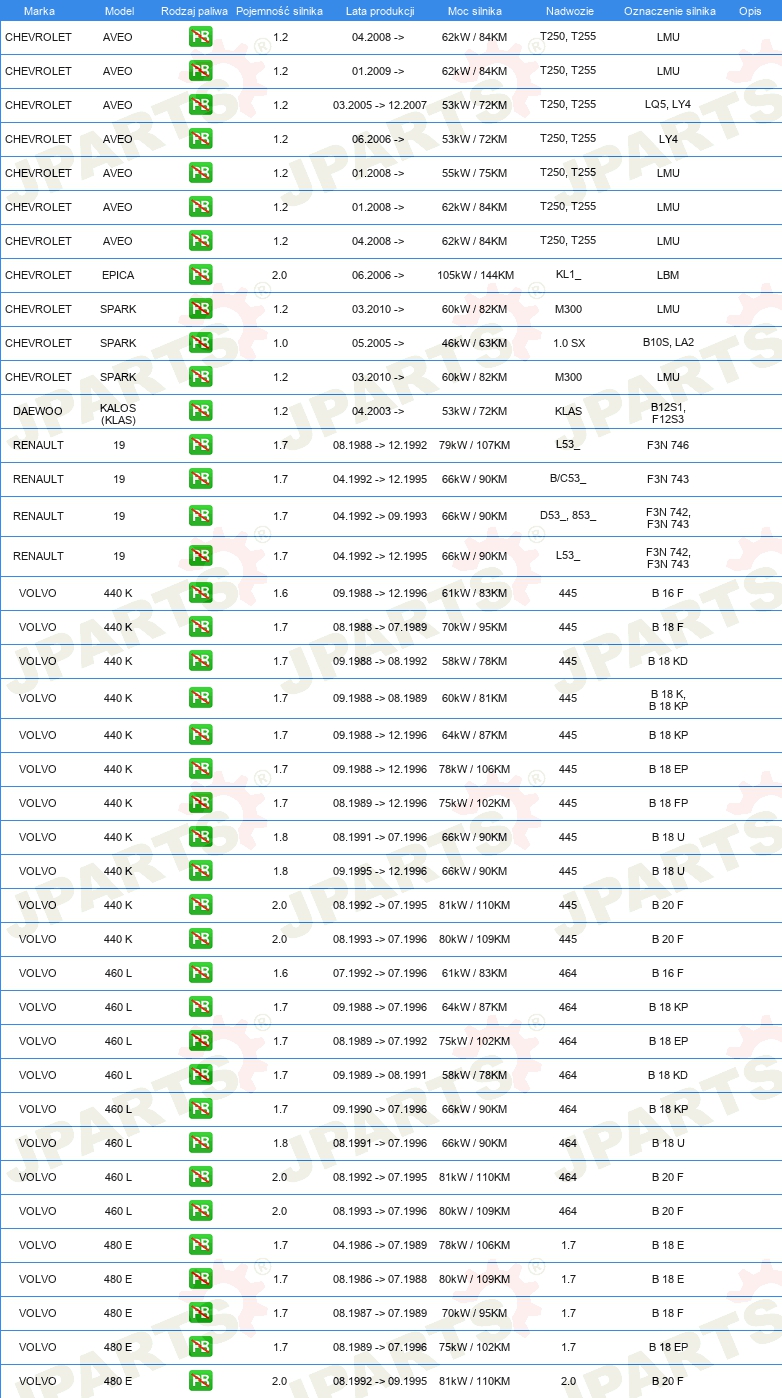 | Marka | Model | Rodzaj paliwa | Pojemność silnika | Lata produkcji | Moc silnika | Nadwozie | Oznaczenie silnika | Opis |
|---|---|---|---|---|---|---|---|---|
| CHEVROLET | AVEO | PB | 1.2 | 04.2008 -> | 62kW / 84KM | T250, T255 | LMU | |
| CHEVROLET | AVEO | PB | 1.2 | 01.2009 -> | 62kW / 84KM | T250, T255 | LMU | |
| CHEVROLET | AVEO | PB | 1.2 | 03.2005 -> 12.2007 | 53kW / 72KM | T250, T255 | LQ5, LY4 | |
| CHEVROLET | AVEO | PB | 1.2 | 06.2006 -> | 53kW / 72KM | T250, T255 | LY4 | |
| CHEVROLET | AVEO | PB | 1.2 | 01.2008 -> | 55kW / 75KM | T250, T255 | LMU | |
| CHEVROLET | AVEO | PB | 1.2 | 01.2008 -> | 62kW / 84KM | T250, T255 | LMU | |
| CHEVROLET | AVEO | PB | 1.2 | 04.2008 -> | 62kW / 84KM | T250, T255 | LMU | |
| CHEVROLET | EPICA | PB | 2.0 | 06.2006 -> | 105kW / 144KM | KL1_ | LBM | |
| CHEVROLET | SPARK | PB | 1.2 | 03.2010 -> | 60kW / 82KM | M300 | LMU | |
| CHEVROLET | SPARK | PB | 1.0 | 05.2005 -> | 46kW / 63KM | 1.0 SX | B10S, LA2 | |
| CHEVROLET | SPARK | PB | 1.2 | 03.2010 -> | 60kW / 82KM | M300 | LMU | |
| DAEWOO | KALOS (KLAS) | PB | 1.2 | 04.2003 -> | 53kW / 72KM | KLAS | B12S1, F12S3 | |
| RENAULT | 19 | PB | 1.7 | 08.1988 -> 12.1992 | 79kW / 107KM | L53_ | F3N 746 | |
| RENAULT | 19 | PB | 1.7 | 04.1992 -> 12.1995 | 66kW / 90KM | B/C53_ | F3N 743 | |
| RENAULT | 19 | PB | 1.7 | 04.1992 -> 09.1993 | 66kW / 90KM | D53_, 853_ | F3N 742, F3N 743 | |
| RENAULT | 19 | PB | 1.7 | 04.1992 -> 12.1995 | 66kW / 90KM | L53_ | F3N 742, F3N 743 | |
| VOLVO | 440 K | PB | 1.6 | 09.1988 -> 12.1996 | 61kW / 83KM | 445 | B 16 F | |
| VOLVO | 440 K | PB | 1.7 | 08.1988 -> 07.1989 | 70kW / 95KM | 445 | B 18 F | |
| VOLVO | 440 K | PB | 1.7 | 09.1988 -> 08.1992 | 58kW / 78KM | 445 | B 18 KD | |
| VOLVO | 440 K | PB | 1.7 | 09.1988 -> 08.1989 | 60kW / 81KM | 445 | B 18 K, B 18 KP | |
| VOLVO | 440 K | PB | 1.7 | 09.1988 -> 12.1996 | 64kW / 87KM | 445 | B 18 KP | |
| VOLVO | 440 K | PB | 1.7 | 09.1988 -> 12.1996 | 78kW / 106KM | 445 | B 18 EP | |
| VOLVO | 440 K | PB | 1.7 | 08.1989 -> 12.1996 | 75kW / 102KM | 445 | B 18 FP | |
| VOLVO | 440 K | PB | 1.8 | 08.1991 -> 07.1996 | 66kW / 90KM | 445 | B 18 U | |
| VOLVO | 440 K | PB | 1.8 | 09.1995 -> 12.1996 | 66kW / 90KM | 445 | B 18 U | |
| VOLVO | 440 K | PB | 2.0 | 08.1992 -> 07.1995 | 81kW / 110KM | 445 | B 20 F | |
| VOLVO | 440 K | PB | 2.0 | 08.1993 -> 07.1996 | 80kW / 109KM | 445 | B 20 F | |
| VOLVO | 460 L | PB | 1.6 | 07.1992 -> 07.1996 | 61kW / 83KM | 464 | B 16 F | |
| VOLVO | 460 L | PB | 1.7 | 09.1988 -> 07.1996 | 64kW / 87KM | 464 | B 18 KP | |
| VOLVO | 460 L | PB | 1.7 | 08.1989 -> 07.1992 | 75kW / 102KM | 464 | B 18 EP | |
| VOLVO | 460 L | PB | 1.7 | 09.1989 -> 08.1991 | 58kW / 78KM | 464 | B 18 KD | |
| VOLVO | 460 L | PB | 1.7 | 09.1990 -> 07.1996 | 66kW / 90KM | 464 | B 18 KP | |
| VOLVO | 460 L | PB | 1.8 | 08.1991 -> 07.1996 | 66kW / 90KM | 464 | B 18 U | |
| VOLVO | 460 L | PB | 2.0 | 08.1992 -> 07.1995 | 81kW / 110KM | 464 | B 20 F | |
| VOLVO | 460 L | PB | 2.0 | 08.1993 -> 07.1996 | 80kW / 109KM | 464 | B 20 F | |
| VOLVO | 480 E | PB | 1.7 | 04.1986 -> 07.1989 | 78kW / 106KM | 1.7 | B 18 E | |
| VOLVO | 480 E | PB | 1.7 | 08.1986 -> 07.1988 | 80kW / 109KM | 1.7 | B 18 E | |
| VOLVO | 480 E | PB | 1.7 | 08.1987 -> 07.1989 | 70kW / 95KM | 1.7 | B 18 F | |
| VOLVO | 480 E | PB | 1.7 | 08.1989 -> 07.1996 | 75kW / 102KM | 1.7 | B 18 EP | |
| VOLVO | 480 E | PB | 2.0 | 08.1992 -> 09.1995 | 81kW / 110KM | 2.0 | B 20 F | |